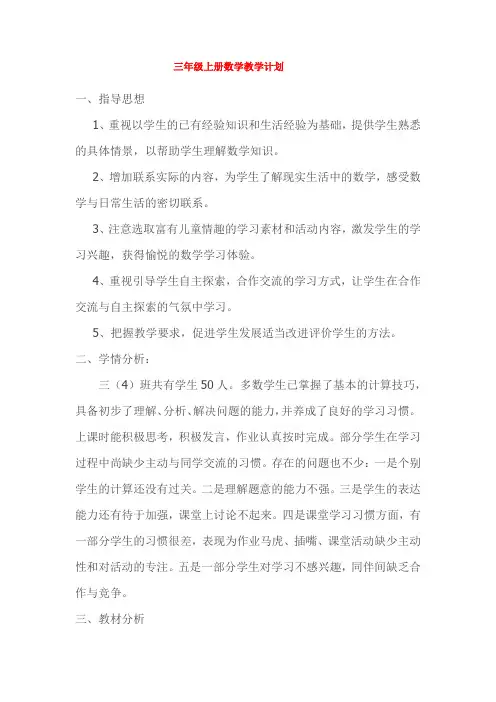 三年级上册数学教学计划

一、指导思想

1、重视以学生的已有经验知识和生活经验为基础，提供学生熟悉的具体情景，以帮助学生理解数学知识。

2、增加联系实际的内容，为学生了解现实生活中的数学，感受数学与日常生活的密切联系。

3、注意选取富有儿童情趣的学习素材和活动内容，激发学生的学习兴趣，获得愉悦的数学学习体验。

4、重视引导学生自主探索，合作交流的学习方式，让学生在合作交流与自主探索的气氛中学习。

5、把握教学要求，促进学生发展适当改进评价学生的方法。

二、学情分析：

三（4）班共有学生50人。多数学生已掌握了基本的计算技巧，具备初步了理解、分析、解决问题的能力，并养成了良好的学习习惯。上课时能积极思考，积极发言，作业认真按时完成。部分学生在学习过程中尚缺少主动与同学交流的习惯。存在的问题也不少：一是个别学生的计算还没有过关。二是理解题意的能力不强。三是学生的表达能力还有待于加强，课堂上讨论不起来。四是课堂学习习惯方面，有一部分学生的习惯很差，表现为作业马虎、插嘴、课堂活动缺少主动性和对活动的专注。五是一部分学生对学习不感兴趣，同伴间缺乏合作与竞争。

三、教材分析